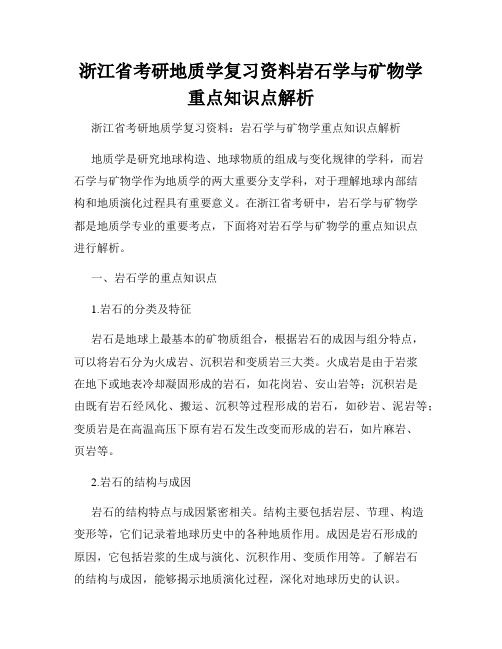 浙江省考研地质学复习资料岩石学与矿物学重点知识点解析

浙江省考研地质学复习资料：岩石学与矿物学重点知识点解析

地质学是研究地球构造、地球物质的组成与变化规律的学科，而岩石学与矿物学作为地质学的两大重要分支学科，对于理解地球内部结构和地质演化过程具有重要意义。在浙江省考研中，岩石学与矿物学都是地质学专业的重要考点，下面将对岩石学与矿物学的重点知识点进行解析。

一、岩石学的重点知识点

1.岩石的分类及特征

岩石是地球上最基本的矿物质组合，根据岩石的成因与组分特点，可以将岩石分为火成岩、沉积岩和变质岩三大类。火成岩是由于岩浆在地下或地表冷却凝固形成的岩石，如花岗岩、安山岩等；沉积岩是由既有岩石经风化、搬运、沉积等过程形成的岩石，如砂岩、泥岩等；变质岩是在高温高压下原有岩石发生改变而形成的岩石，如片麻岩、页岩等。

2.岩石的结构与成因

岩石的结构特点与成因紧密相关。结构主要包括岩层、节理、构造变形等，它们记录着地球历史中的各种地质作用。成因是岩石形成的原因，它包括岩浆的生成与演化、沉积作用、变质作用等。了解岩石的结构与成因，能够揭示地质演化过程，深化对地球历史的认识。